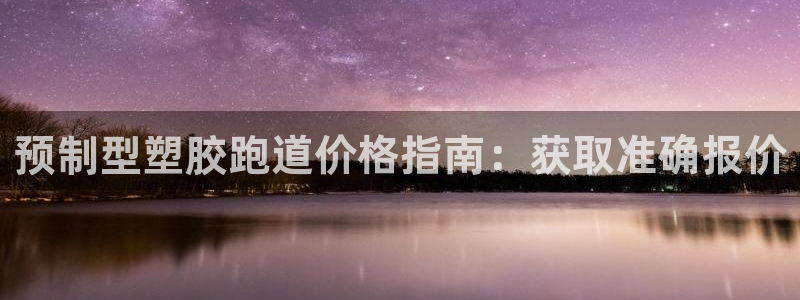 预制型塑胶跑道价格指南：获取准确报价